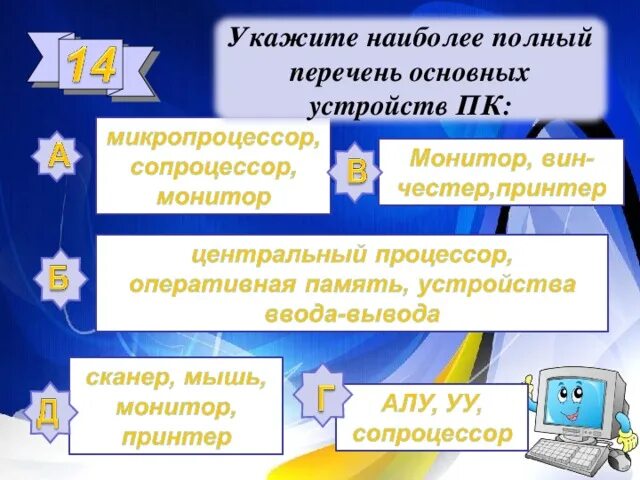 14

Укажите наиболее полный перечень основных устройств ПК:

А
микропроцессор, сопроцессор, монитор

В
Монитор, винчестер,принтер

Б
центральный процессор, оперативная память, устройства ввода-вывода

Д
сканер, мышь, монитор, принтер

Г
АЛУ, УУ, сопроцессор